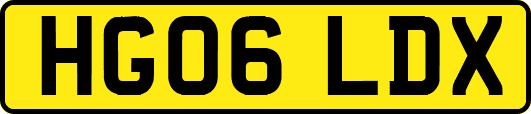 HG06 LDX